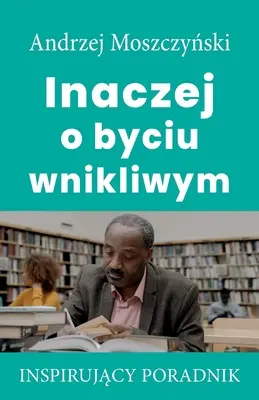 Andrzej Moszczyński

Inaczej o byciu wnikliwym

INSPIRUJĄCY PORADNIK